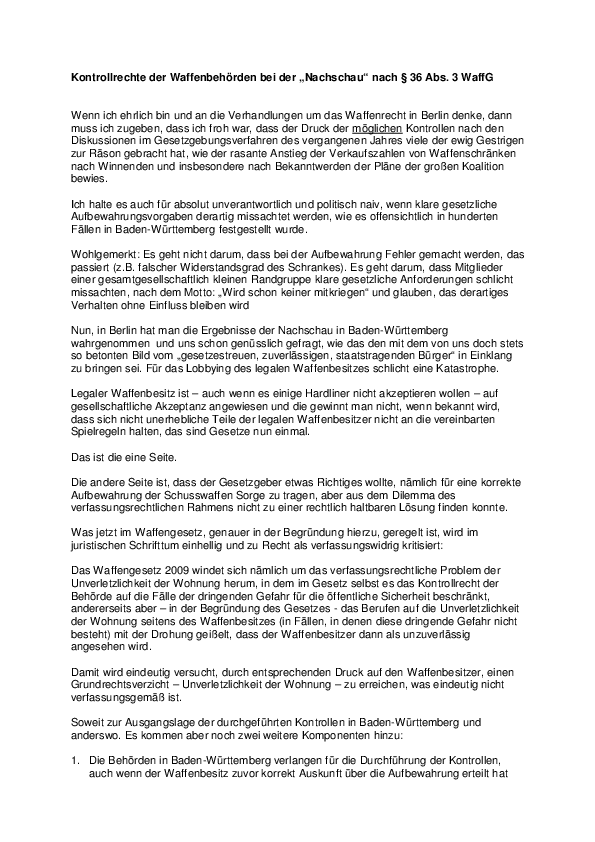 Kontrollrechte der Waffenbehörden bei der „Nachschau“ nach § 36 Abs. 3 WaffG

Wenn ich ehrlich bin und an die Verhandlungen um das Waffenrecht in Berlin denke, dann muss ich zugeben, dass ich froh war, dass der Druck der möglichen Kontrollen nach den Diskussionen im Gesetzgebungsverfahren des vergangenen Jahres viele der ewig Gestrigen zur Räson gebracht hat, wie der rasante Anstieg der Verkaufszahlen von Waffenschränken nach Winnenden und insbesondere nach Bekanntwerden der Pläne der großen Koalition bewies.

Ich halte es auch für absolut unverantwortlich und politisch naiv, wenn klare gesetzliche Aufbewahrungsvorgaben derartig missachtet werden, wie es offensichtlich in hunderten Fällen in Baden-Württemberg festgestellt wurde.

Wohlgemerkt: Es geht nicht darum, dass bei der Aufbewahrung Fehler gemacht werden, das passiert (z.B. falscher Widerstandsgrad des Schrankes). Es geht darum, dass Mitglieder einer gesamtgesellschaftlich kleinen Randgruppe klare gesetzliche Anforderungen schlicht missachten, nach dem Motto: „Wird schon keiner mitkriegen“ und glauben, das derartiges Verhalten ohne Einfluss bleiben wird

Nun, in Berlin hat man die Ergebnisse der Nachschau in Baden-Württemberg wahrgenommen und uns schon genüsslich gefragt, wie das den mit dem von uns doch stets so betonten Bild vom „gesetzestreuen, zuverlässigen, staatstragenden Bürger“ in Einklang zu bringen sei. Für das Lobbying des legalen Waffenbesitzes schlicht eine Katastrophe.

Legaler Waffenbesitz ist – auch wenn es einige Hardliner nicht akzeptieren wollen – auf gesellschaftliche Akzeptanz angewiesen und die gewinnt man nicht, wenn bekannt wird, dass sich nicht unerhebliche Teile der legalen Waffenbesitzer nicht an die vereinbarten Spielregeln halten, das sind Gesetze nun einmal.

Das ist die eine Seite.

Die andere Seite ist, dass der Gesetzgeber etwas Richtiges wollte, nämlich für eine korrekte Aufbewahrung der Schusswaffen Sorge zu tragen, aber aus dem Dilemma des verfassungsrechtlichen Rahmens nicht zu einer rechtlich haltbaren Lösung finden konnte.

Was jetzt im Waffengesetz, genauer in der Begründung hierzu, geregelt ist, wird im juristischen Schrifttum einhellig und zu Recht als verfassungswidrig kritisiert:

Das Waffengesetz 2009 windet sich nämlich um das verfassungsrechtliche Problem der Unverletzlichkeit der Wohnung herum, in dem im Gesetz selbst es das Kontrollrecht der Behörde auf die Fälle der dringenden Gefahr für die öffentliche Sicherheit beschränkt, andererseits aber – in der Begründung des Gesetzes - das Berufen auf die Unverletzlichkeit der Wohnung seitens des Waffenbesitzes (in Fällen, in denen diese dringende Gefahr nicht besteht) mit der Drohung geißelt, dass der Waffenbesitzer dann als unzuverlässig angesehen wird.

Damit wird eindeutig versucht, durch entsprechenden Druck auf den Waffenbesitzer, einen Grundrechtsverzicht – Unverletzlichkeit der Wohnung – zu erreichen, was eindeutig nicht verfassungsgemäß ist.

Soweit zur Ausgangslage der durchgeführten Kontrollen in Baden-Württemberg und anderswo. Es kommen aber noch zwei weitere Komponenten hinzu:

1. Die Behörden in Baden-Württemberg verlangen für die Durchführung der Kontrollen, auch wenn der Waffenbesitz zuvor korrekt Auskunft über die Aufbewahrung erteilt hat